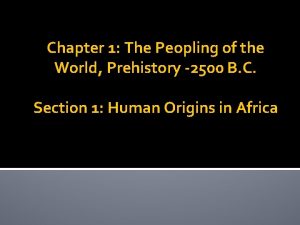 Chapter 1: The Peopling of the World, Prehistory -2500 B.C.

Section 1: Human Origins in Africa